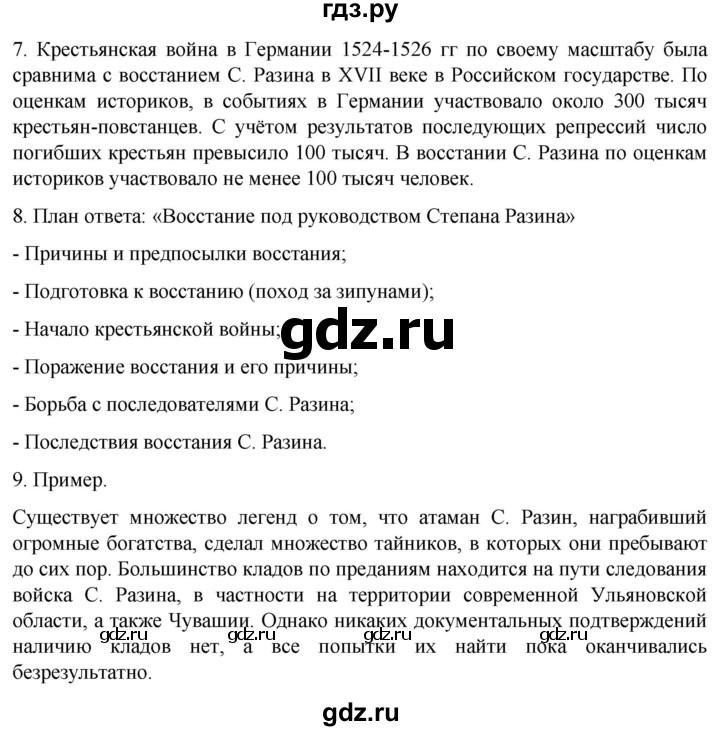 гдз.ру

7. Крестьянская война в Германии 1524-1526 гг по своему масштабу была сравнима с восстанием С. Разина в XVII веке в Российском государстве. По оценкам историков, в событиях в Германии участвовало около 300 тысяч крестьян-повстанцев. С учётом результатов последующих репрессий число погибших крестьян превысило 100 тысяч. В восстании С. Разина по оценкам историков участвовало не менее 100 тысяч человек.

8. План ответа: «Восстание под руководством Степана Разина»

- Причины и предпосылки восстания;

- Подготовка к восстанию (поход за зипунами);

- Начало крестьянской войны;

gdz.ru

- Поражение восстания и его причины;

- Борьба с последователями С. Разина;

- Последствия восстания С. Разина.

9. Пример.

Существует множество легенд о том, что атаман С. Разин, награбивший огромные богатства, сделал множество тайников, в которых они пребывают до сих пор. Большинство кладов по преданиям находится на пути следования войска С. Разина, в частности на территории современной Ульяновской области, а также Чувашии. Однако никаких документальных подтверждений наличию кладов нет, а все попытки их найти пока оканчивались безрезультатно.

gdz.ru gdz.ru gdz.ru gdz.ru

gdz.ru